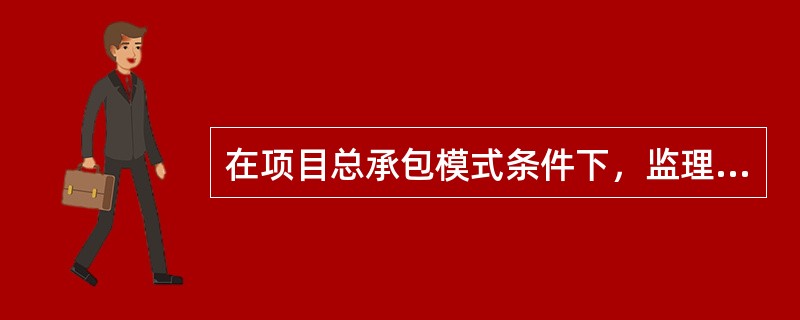 在项目总承包模式条件下，监理...